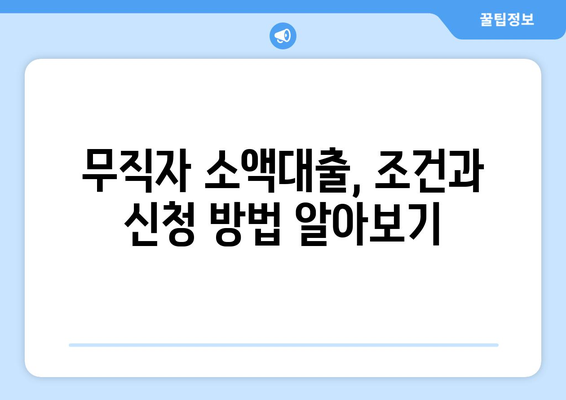 꿀팁정보

무직자 소액대출, 조건과 신청 방법 알아보기